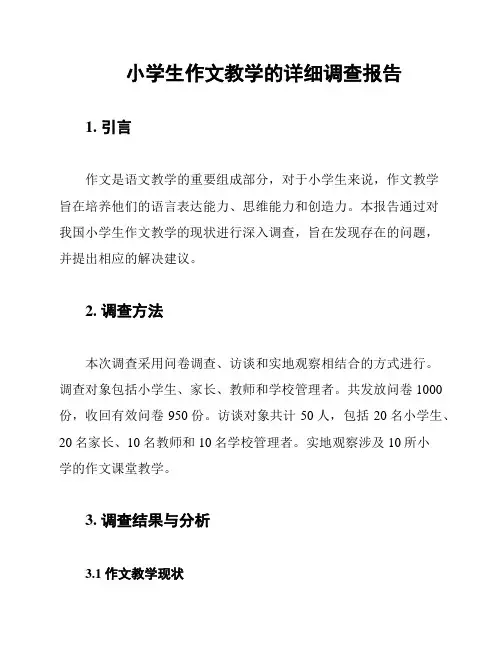 小学生作文教学的详细调查报告

1. 引言

作文是语文教学的重要组成部分，对于小学生来说，作文教学旨在培养他们的语言表达能力、思维能力和创造力。本报告通过对我国小学生作文教学的现状进行深入调查，旨在发现存在的问题，并提出相应的解决建议。

2. 调查方法

本次调查采用问卷调查、访谈和实地观察相结合的方式进行。调查对象包括小学生、家长、教师和学校管理者。共发放问卷 1000 份，收回有效问卷 950 份。访谈对象共计 50 人，包括 20 名小学生、20 名家长、10 名教师和 10 名学校管理者。实地观察涉及 10 所小学的作文课堂教学。

3. 调查结果与分析

3.1 作文教学现状